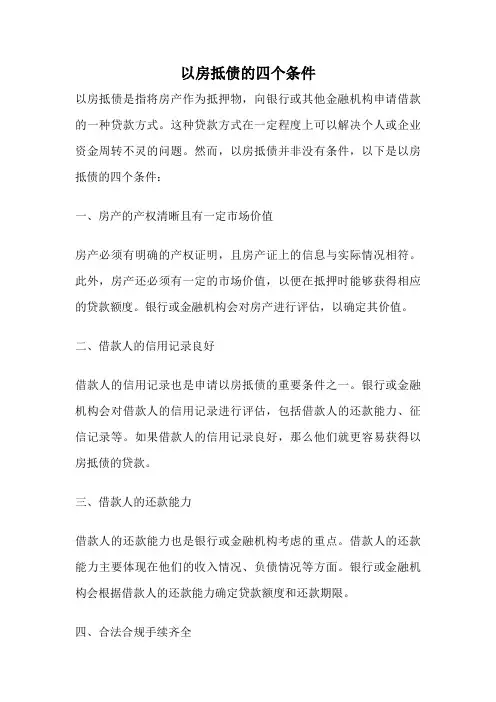 以房抵债的四个条件

以房抵债是指将房产作为抵押物，向银行或其他金融机构申请借款的一种贷款方式。这种贷款方式在一定程度上可以解决个人或企业资金周转不灵的问题。然而，以房抵债并非没有条件，以下是以房抵债的四个条件：

一、房产的产权清晰且有一定市场价值

房产必须有明确的产权证明，且房产证上的信息与实际情况相符。此外，房产还必须有一定的市场价值，以便在抵押时能够获得相应的贷款额度。银行或金融机构会对房产进行评估，以确定其价值。

二、借款人的信用记录良好

借款人的信用记录也是申请以房抵债的重要条件之一。银行或金融机构会对借款人的信用记录进行评估，包括借款人的还款能力、征信记录等。如果借款人的信用记录良好，那么他们就更容易获得以房抵债的贷款。

三、借款人的还款能力

借款人的还款能力也是银行或金融机构考虑的重点。借款人的还款能力主要体现在他们的收入情况、负债情况等方面。银行或金融机构会根据借款人的还款能力确定贷款额度和还款期限。

四、合法合规手续齐全